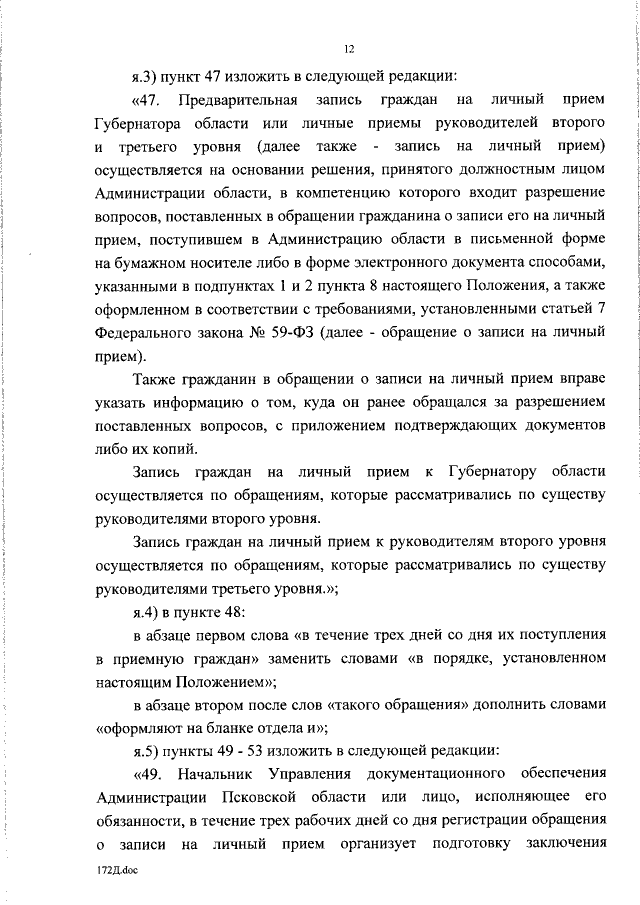 12

я.3) пункт 47 изложить в следующей редакции:

«47. Предварительная запись граждан на личный прием Губернатора области или личные приемы руководителей второго и третьего уровня (далее также - запись на личный прием) осуществляется на основании решения, принятого должностным лицом Администрации области, в компетенцию которого входит разрешение вопросов, поставленных в обращении гражданина о записи его на личный прием, поступившем в Администрацию области в письменной форме на бумажном носителе либо в форме электронного документа способами, указанными в подпунктах 1 и 2 пункта 8 настоящего Положения, а также оформленном в соответствии с требованиями, установленными статьей 7 Федерального закона № 59-ФЗ (далее - обращение о записи на личный прием).

Также гражданин в обращении о записи на личный прием вправе указать информацию о том, куда он ранее обращался за разрешением поставленных вопросов, с приложением подтверждающих документов либо их копий.

Запись граждан на личный прием к Губернатору области осуществляется по обращениям, которые рассматривались по существу руководителями второго уровня.

Запись граждан на личный прием к руководителям второго уровня осуществляется по обращениям, которые рассматривались по существу руководителями третьего уровня.»;

я.4) в пункте 48:

в абзаце первом слова «в течение трех дней со дня их поступления в приемную граждан» заменить словами «в порядке, установленном настоящим Положением»;

в абзаце втором после слов «такого обращения» дополнить словами «оформляют на бланке отдела и»;

я.5) пункты 49 - 53 изложить в следующей редакции:

«49. Начальник Управления документационного обеспечения Администрации Псковской области или лицо, исполняющее его обязанности, в течение трех рабочих дней со дня регистрации обращения о записи на личный прием организует подготовку заключения

172Д.doc